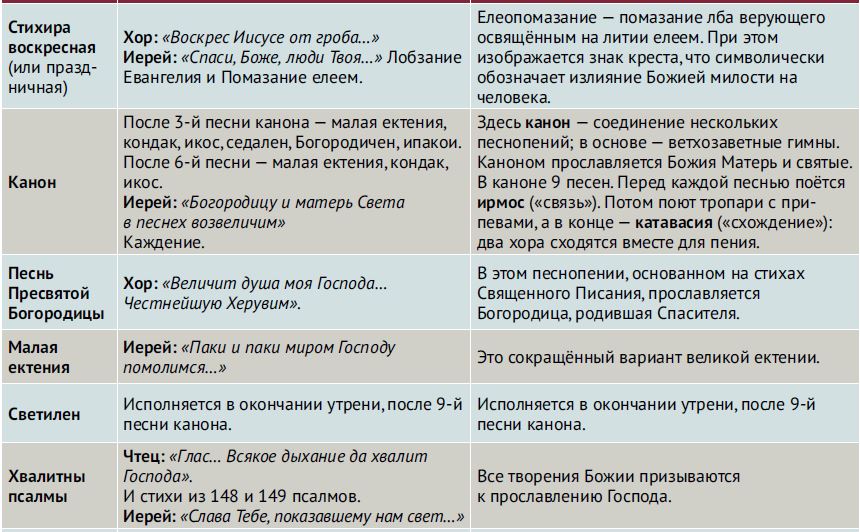 | | | |
|---|---|---|
| Стихира воскресная (или праздничная) | Хор: «Воскрес Иисусе от гроба...» Иерей: «Спаси, Боже, люди Твоя...» Лобзание Евангелия и Помазание елеем. | Елеопомазание — помазание лба верующего освящённым на литии елеем. При этом изображается знак креста, что символически обозначает излияние Божией милости на человека. |
| Канон | После 3-й песни канона — малая ектения, кондак, икос, седален, Богородичен, ипакои. После 6-й песни — малая ектения, кондак, икос. Иерей: «Богородицу и матерь Света в песнех возвеличим» Каждение. | Здесь канон — соединение нескольких песнопений; в основе — ветхозаветные гимны. Каноном прославляется Божия Матерь и святые. В каноне 9 песен. Перед каждой песнью поётся ирмос («связь»). Потом поют тропари с припевами, а в конце — катавасия («схождение»): два хора сходятся вместе для пения. |
| Песнь Пресвятой Богородицы | Хор: «Величит душа моя Господа... Честнейшую Херувим». | В этом песнопении, основанном на стихах Священного Писания, прославляется Богородица, родившая Спасителя. |
| Малая ектения | Иерей: «Паки и паки миром Господу помолимся...» | Это сокращённый вариант великой ектении. |
| Светилен | Исполняется в окончании утрени, после 9-й песни канона. | Исполняется в окончании утрени, после 9-й песни канона. |
| Хвалитны псалмы | Чтец: «Глас... Всякое дыхание да хвалит Господа». И стихи из 148 и 149 псалмов. Иерей: «Слава Тебе, показавшему нам свет...» | Все творения Божии призываются к прославлению Господа. |